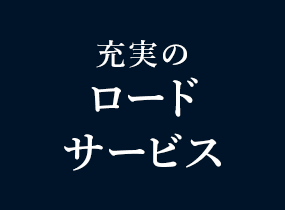 充実の
ロード
サービス